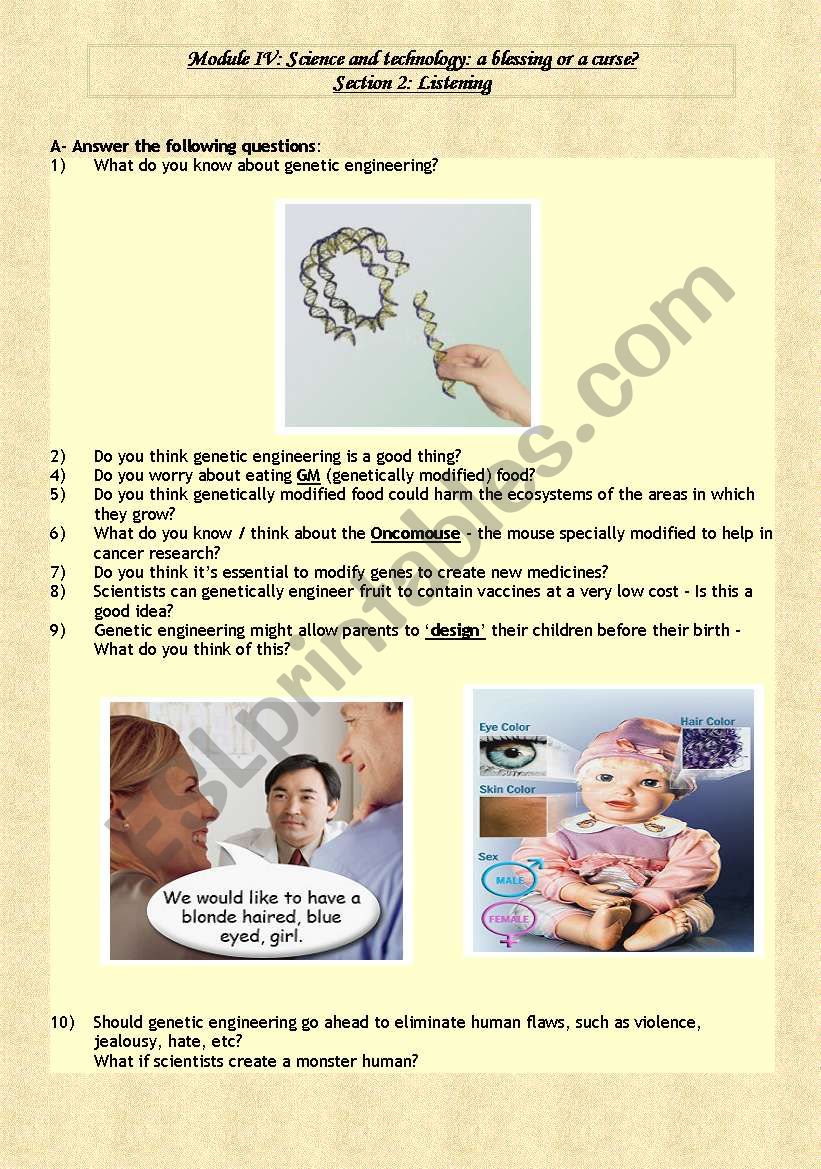 Module IV: Science and technology: a blessing or a curse?
Section 2: Listening

A- Answer the following questions:
1) What do you know about genetic engineering?

2) Do you think genetic engineering is a good thing?
4) Do you worry about eating GM (genetically modified) food?
5) Do you think genetically modified food could harm the ecosystems of the areas in which they grow?
6) What do you know / think about the Oncomouse - the mouse specially modified to help in cancer research?
7) Do you think it's essential to modify genes to create new medicines?
8) Scientists can genetically engineer fruit to contain vaccines at a very low cost - Is this a good idea?
9) Genetic engineering might allow parents to 'design' their children before their birth - What do you think of this?

We would like to have a blonde haired, blue eyed, girl.

Eye Color
Hair Color
Skin Color
Sex
MALE
FEMALE

10) Should genetic engineering go ahead to eliminate human flaws, such as violence, jealousy, hate, etc?
What if scientists create a monster human?

ESLprintables.com